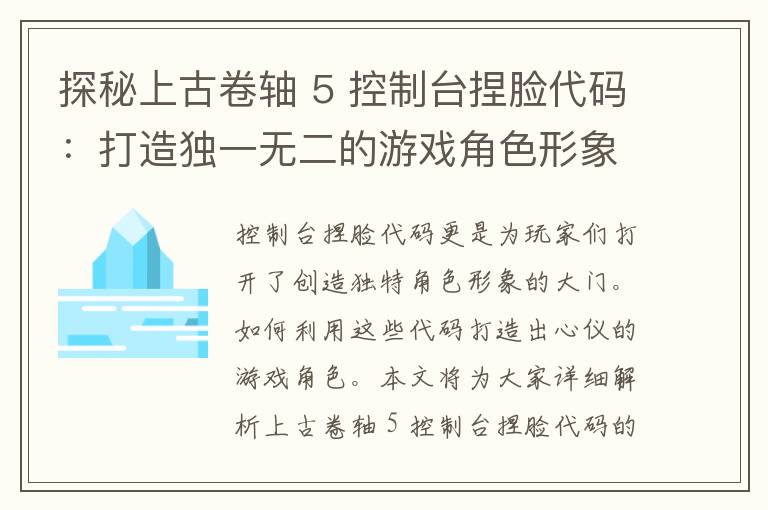 探秘上古卷轴 5 控制台捏脸代码：打造独一无二的游戏角色形象

控制台捏脸代码更是为玩家们打开了创造独特角色形象的大门。如何利用这些代码打造出心仪的游戏角色。本文将为大家详细解析上古卷轴 5 控制台捏脸代码的